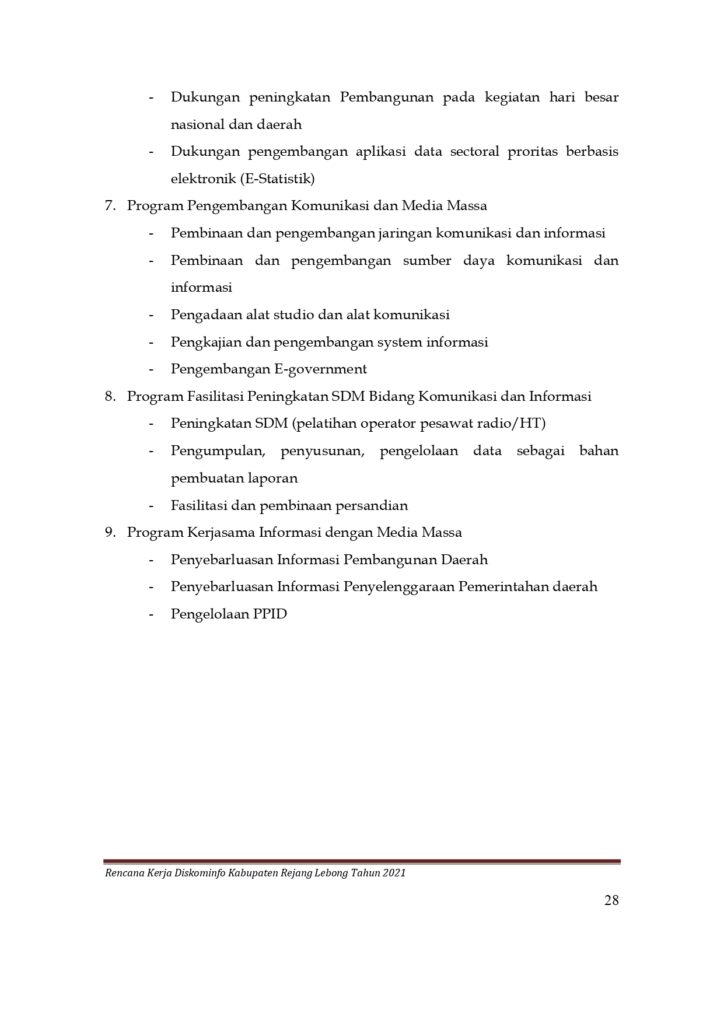 - Dukungan peningkatan Pembangunan pada kegiatan hari besar nasional dan daerah
- Dukungan pengembangan aplikasi data sectoral proritas berbasis elektronik (E-Statistik)

7. Program Pengembangan Komunikasi dan Media Massa
- Pembinaan dan pengembangan jaringan komunikasi dan informasi
- Pembinaan dan pengembangan sumber daya komunikasi dan informasi
- Pengadaan alat studio dan alat komunikasi
- Pengkajian dan pengembangan system informasi
- Pengembangan E-government

8. Program Fasilitasi Peningkatan SDM Bidang Komunikasi dan Informasi
- Peningkatan SDM (pelatihan operator pesawat radio/HT)
- Pengumpulan, penyusunan, pengelolaan data sebagai bahan pembuatan laporan
- Fasilitasi dan pembinaan persandian

9. Program Kerjasama Informasi dengan Media Massa
- Penyebarluasan Informasi Pembangunan Daerah
- Penyebarluasan Informasi Penyelenggaraan Pemerintahan daerah
- Pengelolaan PPID

Rencana Kerja Diskominfo Kabupaten Rejang Lebong Tahun 2021

28